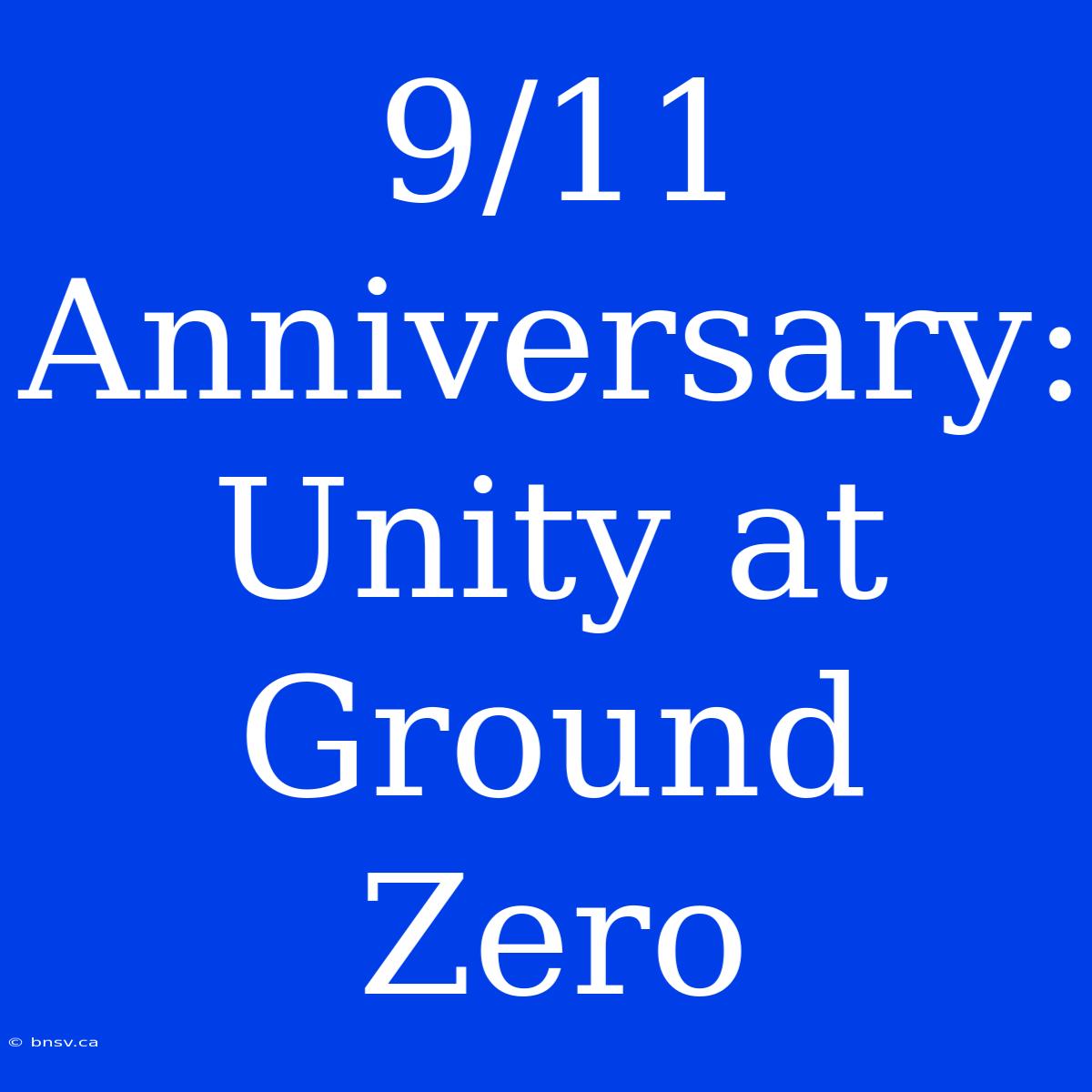 9/11 Anniversary: Unity at Ground Zero

© bnsv.ca